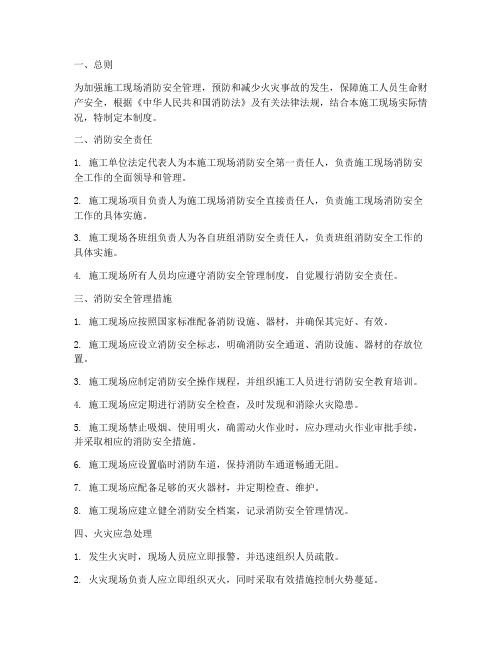 一、总则

为加强施工现场消防安全管理，预防和减少火灾事故的发生，保障施工人员生命财产安全，根据《中华人民共和国消防法》及有关法律法规，结合本施工现场实际情况，特制定本制度。

二、消防安全责任

1. 施工单位法定代表人为本施工现场消防安全第一责任人，负责施工现场消防安全工作的全面领导和管理。

2. 施工现场项目负责人为施工现场消防安全直接责任人，负责施工现场消防安全工作的具体实施。

3. 施工现场各班组负责人为各自班组消防安全责任人，负责班组消防安全工作的具体实施。

4. 施工现场所有人员均应遵守消防安全管理制度，自觉履行消防安全责任。

三、消防安全管理措施

1. 施工现场应按照国家标准配备消防设施、器材，并确保其完好、有效。

2. 施工现场应设立消防安全标志，明确消防安全通道、消防设施、器材的存放位置。

3. 施工现场应制定消防安全操作规程，并组织施工人员进行消防安全教育培训。

4. 施工现场应定期进行消防安全检查，及时发现和消除火灾隐患。

5. 施工现场禁止吸烟、使用明火，确需动火作业时，应办理动火作业审批手续，并采取相应的消防安全措施。

6. 施工现场应设置临时消防车道，保持消防车通道畅通无阻。

7. 施工现场应配备足够的灭火器材，并定期检查、维护。

8. 施工现场应建立健全消防安全档案，记录消防安全管理情况。

四、火灾应急处理

1. 发生火灾时，现场人员应立即报警，并迅速组织人员疏散。

2. 火灾现场负责人应立即组织灭火，同时采取有效措施控制火势蔓延。